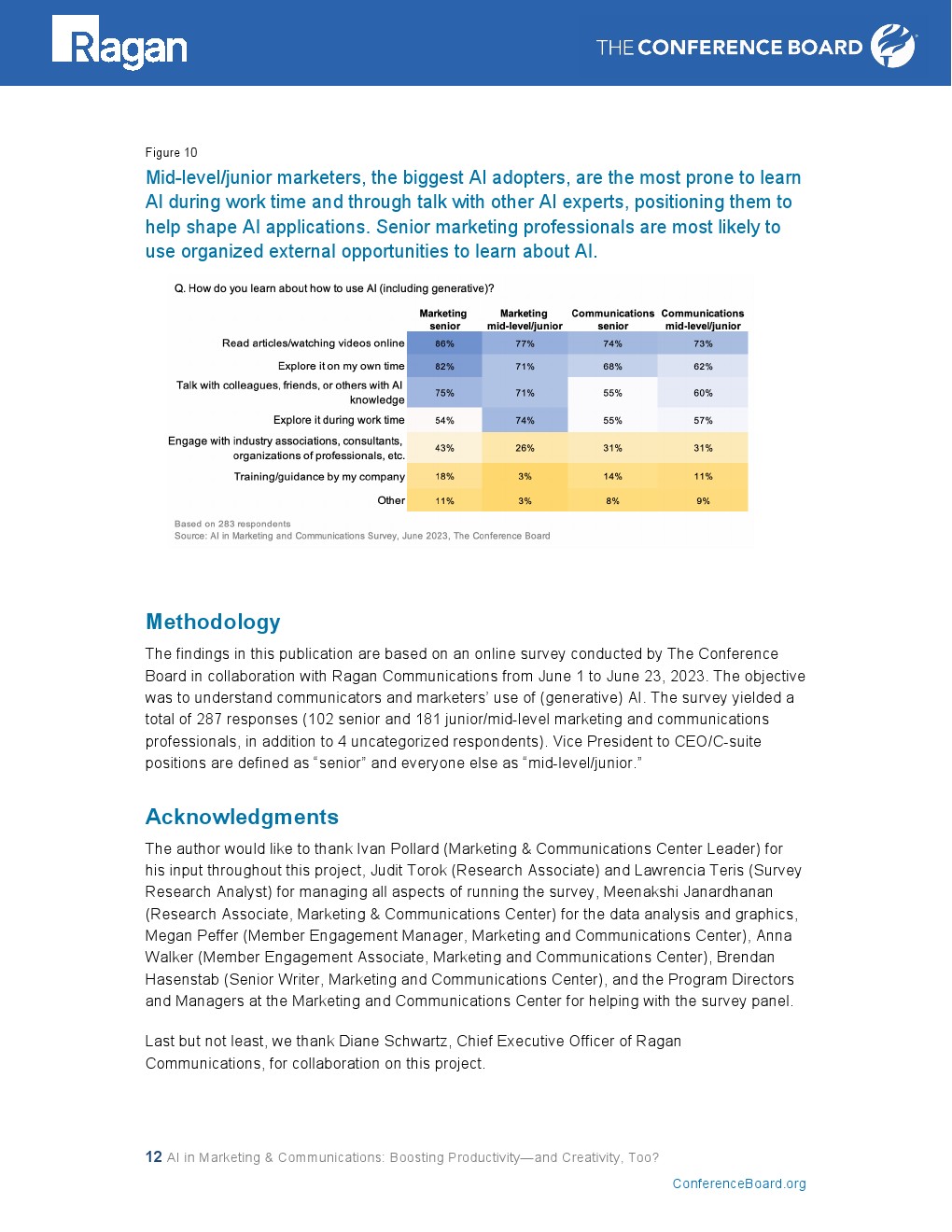 Ragan

THE CONFERENCE BOARD

Figure 10

Mid-level/junior marketers, the biggest AI adopters, are the most prone to learn AI during work time and through talk with other AI experts, positioning them to help shape AI applications. Senior marketing professionals are most likely to use organized external opportunities to learn about AI.

Q. How do you learn about how to use AI (including generative)?

| | Marketing senior | Marketing mid-level/junior | Communications senior | Communications mid-level/junior |
|---|---|---|---|---|
| Read articles/watching videos online | 86% | 77% | 74% | 73% |
| Explore it on my own time | 82% | 71% | 68% | 62% |
| Talk with colleagues, friends, or others with AI knowledge | 75% | 71% | 55% | 60% |
| Explore it during work time | 54% | 74% | 55% | 57% |
| Engage with industry associations, consultants, organizations of professionals, etc. | 43% | 26% | 31% | 31% |
| Training/guidance by my company | 18% | 3% | 14% | 11% |
| Other | 11% | 3% | 8% | 9% |

Based on 283 respondents
Source: AI in Marketing and Communications Survey, June 2023, The Conference Board

Methodology

The findings in this publication are based on an online survey conducted by The Conference Board in collaboration with Ragan Communications from June 1 to June 23, 2023. The objective was to understand communicators and marketers' use of (generative) AI. The survey yielded a total of 287 responses (102 senior and 181 junior/mid-level marketing and communications professionals, in addition to 4 uncategorized respondents). Vice President to CEO/C-suite positions are defined as "senior" and everyone else as "mid-level/junior."

Acknowledgments

The author would like to thank Ivan Pollard (Marketing & Communications Center Leader) for his input throughout this project, Judit Torok (Research Associate) and Lawrencia Teris (Survey Research Analyst) for managing all aspects of running the survey, Meenakshi Janardhanan (Research Associate, Marketing & Communications Center) for the data analysis and graphics, Megan Peffer (Member Engagement Manager, Marketing and Communications Center), Anna Walker (Member Engagement Associate, Marketing and Communications Center), Brendan Hasenstab (Senior Writer, Marketing and Communications Center), and the Program Directors and Managers at the Marketing and Communications Center for helping with the survey panel.

Last but not least, we thank Diane Schwartz, Chief Executive Officer of Ragan Communications, for collaboration on this project.

12 AI in Marketing & Communications: Boosting Productivity—and Creativity, Too?

ConferenceBoard.org